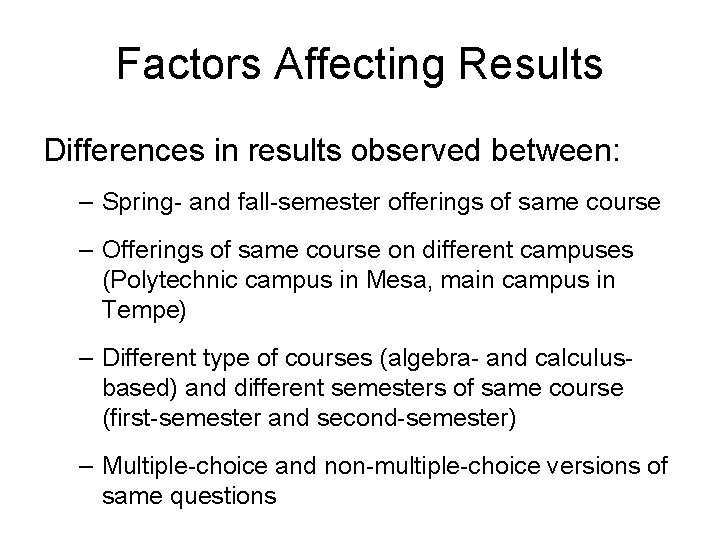 Factors Affecting Results

Differences in results observed between:

– Spring- and fall-semester offerings of same course

– Offerings of same course on different campuses (Polytechnic campus in Mesa, main campus in Tempe)

– Different type of courses (algebra- and calculus-based) and different semesters of same course (first-semester and second-semester)

– Multiple-choice and non-multiple-choice versions of same questions